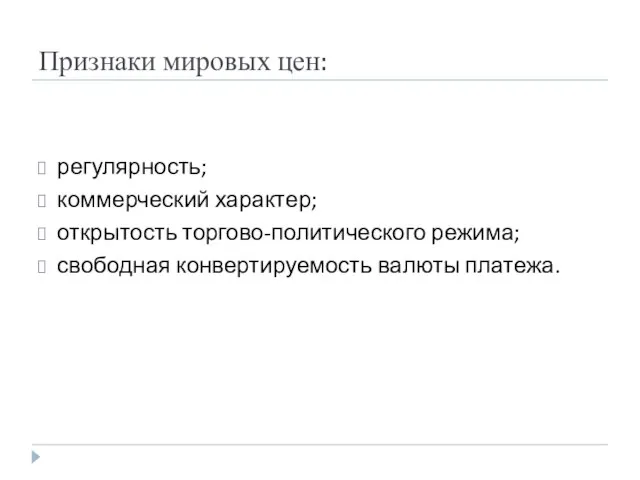 Признаки мировых цен:

регулярность;
коммерческий характер;
открытость торгово-политического режима;
свободная конвертируемость валюты платежа.